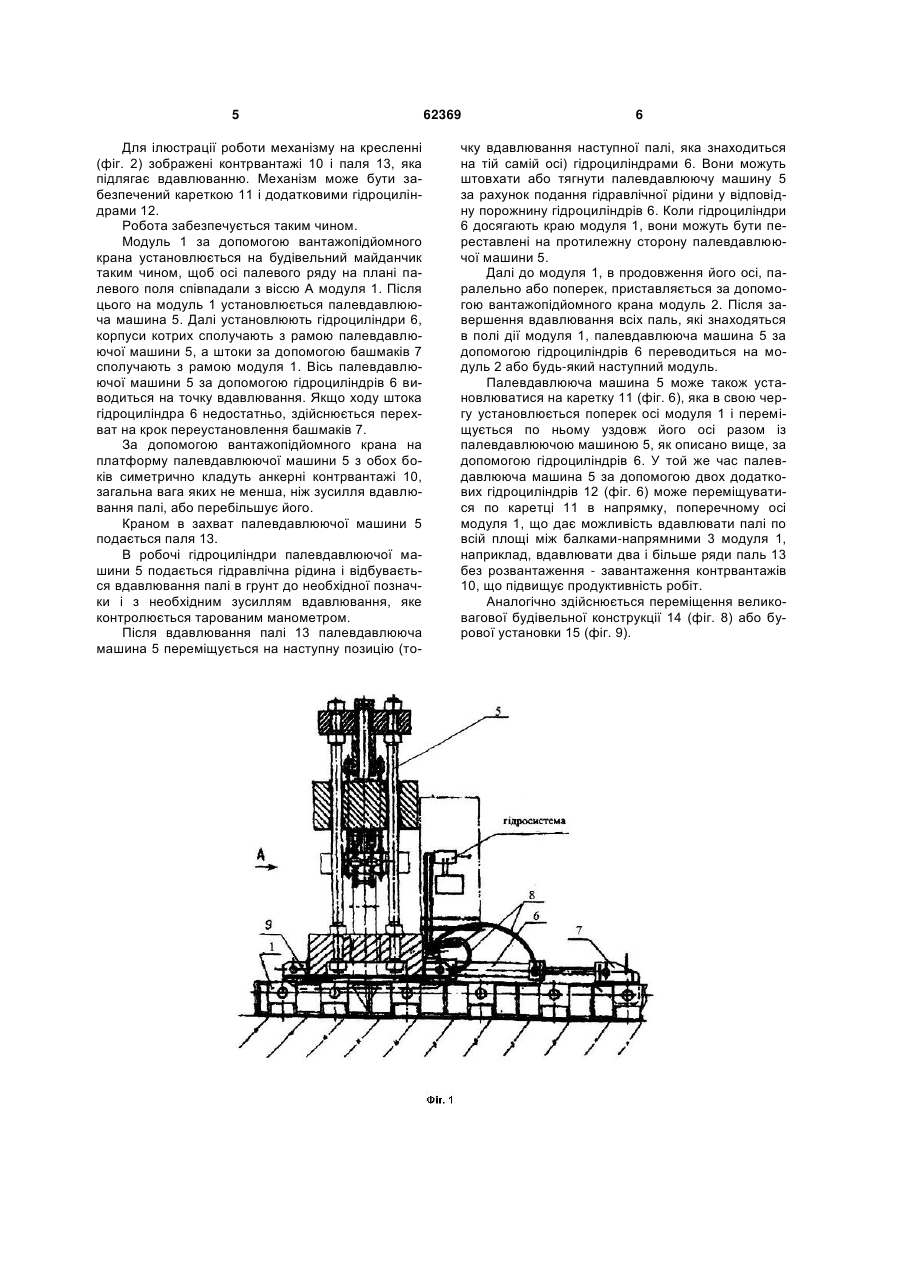 5 62369 6

Для ілюстрації роботи механізму на кресленні (фіг. 2) зображені контрвантажі 10 і паля 13, яка підлягає вдавлюванню. Механізм може бути забезпечений кареткою 11 і додатковими гідроциліндрами 12.

Робота забезпечується таким чином.

Модуль 1 за допомогою вантажопідйомного крана установлюється на будівельний майданчик таким чином, щоб осі палевого ряду на плані палевого поля співпадали з віссю А модуля 1. Після цього на модуль 1 установлюється палевдавлююча машина 5. Далі установлюють гідроциліндри 6, корпуси котрих сполучають з рамою палевдавлюючої машини 5, а штоки за допомогою башмаків 7 сполучають з рамою модуля 1. Вісь палевдавлюючої машини 5 за допомогою гідроциліндрів 6 виводиться на точку вдавлювання. Якщо ходу штока гідроциліндра 6 недостатньо, здійснюється перехват на крок переустановлення башмаків 7.

За допомогою вантажопідйомного крана на платформу палевдавлюючої машини 5 з обох боків симетрично кладуть анкерні контрвантажі 10, загальна вага яких не менша, ніж зусилля вдавлювання палі, або перебільшує його.

Краном в захват палевдавлюючої машини 5 подається паля 13.

В робочі гідроциліндри палевдавлюючої машини 5 подається гідравлічна рідина і відбувається вдавлювання палі в грунт до необхідної позначки і з необхідним зусиллям вдавлювання, яке контролюється тарованим манометром.

Після вдавлювання палі 13 палевдавлююча машина 5 переміщується на наступну позицію (точку вдавлювання наступної палі, яка знаходиться на тій самій осі) гідроциліндрами 6. Вони можуть штовхати або тягнути палевдавлюючу машину 5 за рахунок подання гідравлічної рідини у відповідну порожнину гідроциліндрів 6. Коли гідроциліндри 6 досягають краю модуля 1, вони можуть бути переставлені на протилежну сторону палевдавлюючої машини 5.

Далі до модуля 1, в продовження його осі, паралельно або поперек, приставляється за допомогою вантажопідйомного крана модуль 2. Після завершення вдавлювання всіх паль, які знаходяться в полі дії модуля 1, палевдавлююча машина 5 за допомогою гідроциліндрів 6 переводиться на модуль 2 або будь-який наступний модуль.

Палевдавлююча машина 5 може також установлюватися на каретку 11 (фіг. 6), яка в свою чергу установлюється поперек осі модуля 1 і переміщується по ньому уздовж його осі разом із палевдавлюючою машиною 5, як описано вище, за допомогою гідроциліндрів 6. У той же час палевдавлююча машина 5 за допомогою двох додаткових гідроциліндрів 12 (фіг. 6) може переміщуватися по каретці 11 в напрямку, поперечному осі модуля 1, що дає можливість вдавлювати палі по всій площі між балками-напрямними 3 модуля 1, наприклад, вдавлювати два і більше ряди паль 13 без розвантаження - завантаження контрвантажів 10, що підвищує продуктивність робіт.

Аналогічно здійснюється переміщення великовагової будівельної конструкції 14 (фіг. 8) або бурової установки 15 (фіг. 9).

5
гідросистема
A
8
6
7
9
1

Фіг. 1